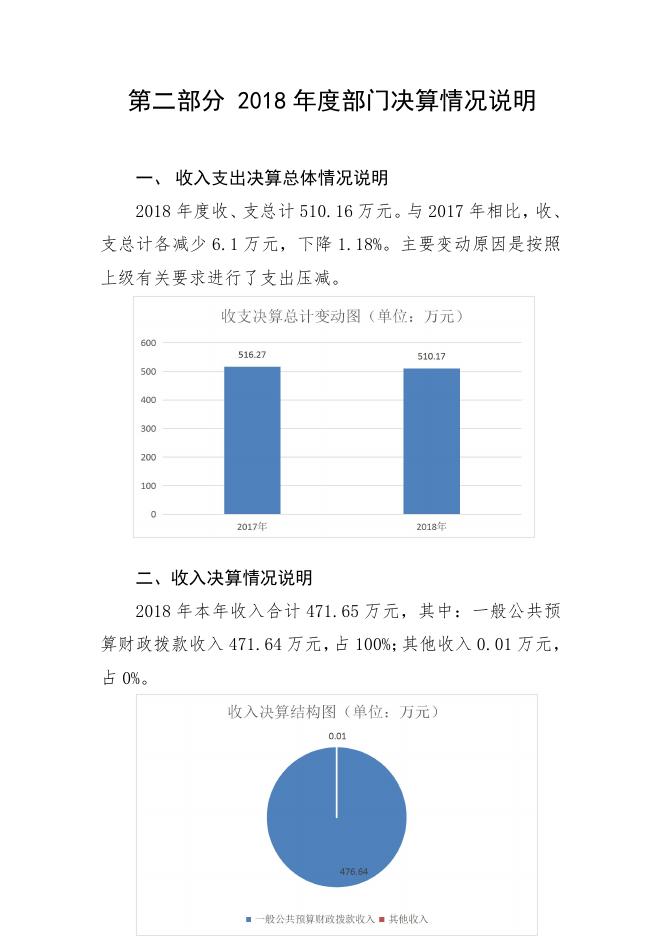 第二部分 2018 年度部门决算情况说明

一、 收入支出决算总体情况说明

2018 年度收、支总计 510.16 万元。与 2017 年相比，收、支总计各减少 6.1 万元，下降 1.18%。主要变动原因是按照上级有关要求进行了支出压减。

收支决算总计变动图（单位：万元）

600
500
400
300
200
100
0

516.27
510.17

2017年
2018年

二、收入决算情况说明

2018 年本年收入合计 471.65 万元，其中：一般公共预算财政拨款收入 471.64 万元，占 100%；其他收入 0.01 万元，占 0%。

收入决算结构图（单位：万元）

0.01

476.64

一般公共预算财政拨款收入　其他收入